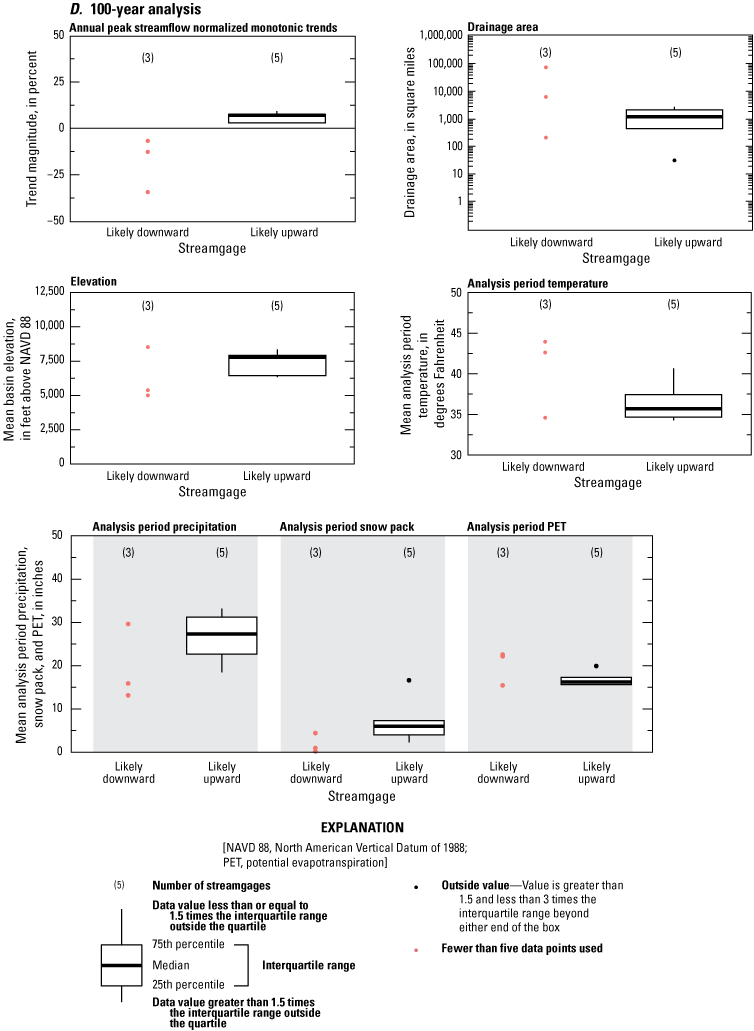 D. 100-year analysis

Annual peak streamflow normalized monotonic trends

Trend magnitude, in percent

50
25
0
−25
−50

(3) (5)

Likely downward Likely upward

Streamgage

Drainage area

Drainage area, in square miles

1,000,000
100,000
10,000
1,000
100
10
1

(3) (5)

Likely downward Likely upward

Streamgage

Elevation

Mean basin elevation, in feet above NAVD 88

12,500
10,000
7,500
5,000
2,500
0

(3) (5)

Likely downward Likely upward

Streamgage

Analysis period temperature

Mean analysis period temperature, in degrees Fahrenheit

50
45
40
35
30

(3) (5)

Likely downward Likely upward

Streamgage

Analysis period precipitation

Analysis period snow pack

Analysis period PET

Mean analysis period precipitation, snow pack, and PET, in inches

50
40
30
20
10
0

(3) (5) (3) (5) (3) (5)

Likely downward Likely upward Likely downward Likely upward Likely downward Likely upward

Streamgage

EXPLANATION

[NAVD 88, North American Vertical Datum of 1988; PET, potential evapotranspiration]

(5) Number of streamgages

Data value less than or equal to 1.5 times the interquartile range outside the quartile

75th percentile

Median

25th percentile

Interquartile range

Data value greater than 1.5 times the interquartile range outside the quartile

Outside value—Value is greater than 1.5 and less than 3 times the interquartile range beyond either end of the box

Fewer than five data points used